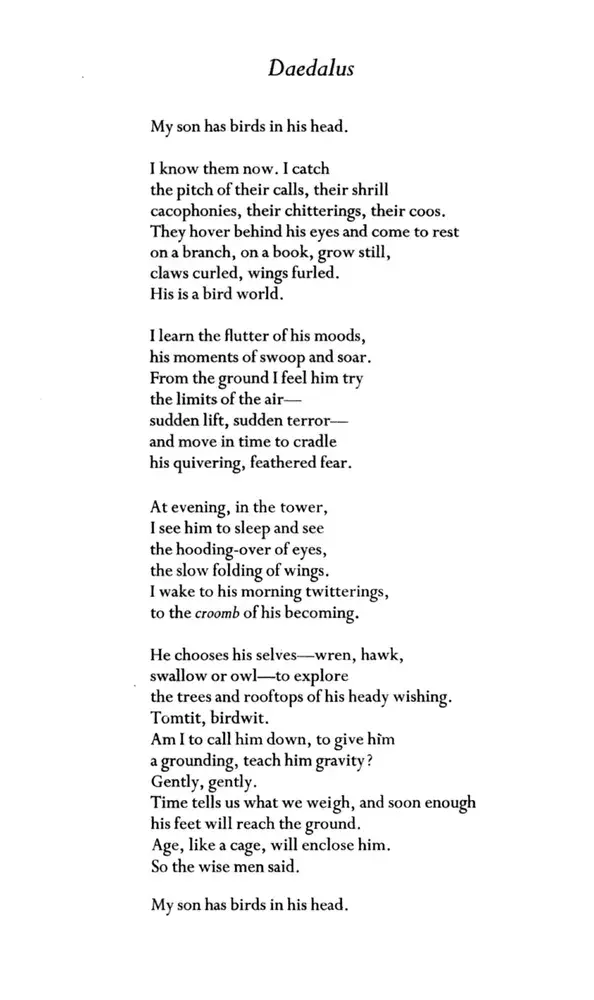 Daedalus

My son has birds in his head.

I know them now. I catch
the pitch of their calls, their shrill
cacophonies, their chitterings, their coos.
They hover behind his eyes and come to rest
on a branch, on a book, grow still,
claws curled, wings furled.
His is a bird world.

I learn the flutter of his moods,
his moments of swoop and soar.
From the ground I feel him try
the limits of the air—
sudden lift, sudden terror—
and move in time to cradle
his quivering, feathered fear.

At evening, in the tower,
I see him to sleep and see
the hooding-over of eyes,
the slow folding of wings.
I wake to his morning twitterings,
to the croomb of his becoming.

He chooses his selves—wren, hawk,
swallow or owl—to explore
the trees and rooftops of his heady wishing.
Tomtit, birdwit.
Am I to call him down, to give him
a grounding, teach him gravity?
Gently, gently.
Time tells us what we weigh, and soon enough
his feet will reach the ground.
Age, like a cage, will enclose him.
So the wise men said.

My son has birds in his head.